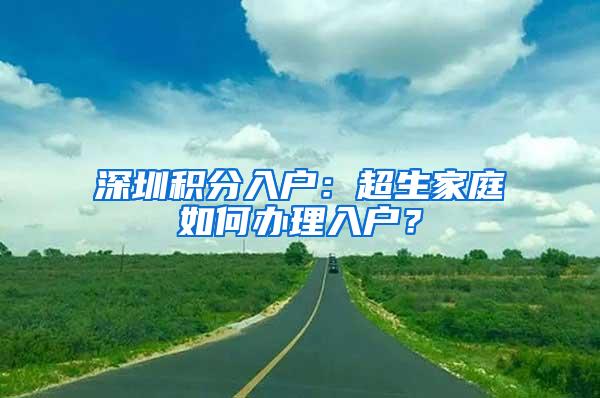 深圳积分入户：超生家庭如何办理入户？